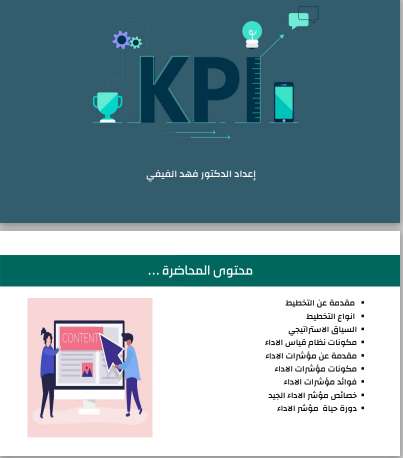 KPI

إعداد الدكتور فهد الفيفي

محتوى المحاضرة ...

- مقدمة عن التخطيط
- انواع التخطيط
- السياق الاستراتيجي
- مكونات نظام قياس الاداء
- مقدمة عن مؤشرات الاداء
- مكونات مؤشرات الاداء
- فوائد مؤشرات الاداء
- خصائص مؤشر الاداء الجيد
- دورة حياة مؤشر الاداء

CONTENT